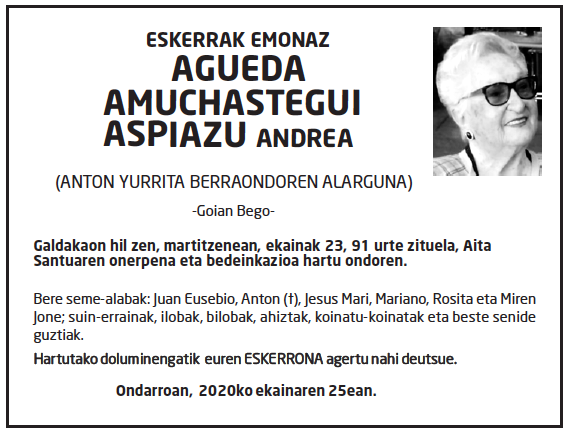 ESKERRAK EMONAZ
AGUEDA AMUCHASTEGUI ASPIAZU ANDREA

(ANTON YURRITA BERRAONDOREN ALARGUNA)

-Goian Bego-

Galdakaon hil zen, martitzenean, ekainak 23, 91 urte zituela, Aita Santuaren onerpena eta bedeinkazioa hartu ondoren.

Bere seme-alabak: Juan Eusebio, Anton (†), Jesus Mari, Mariano, Rosita eta Miren Jone; suin-errainak, ilobak, bilobak, ahiztak, koinatu-koinatak eta beste senide guztiak.

Hartutako doluminengatik euren ESKERRONA agertu nahi deutsue.

Ondarroan, 2020ko ekainaren 25ean.